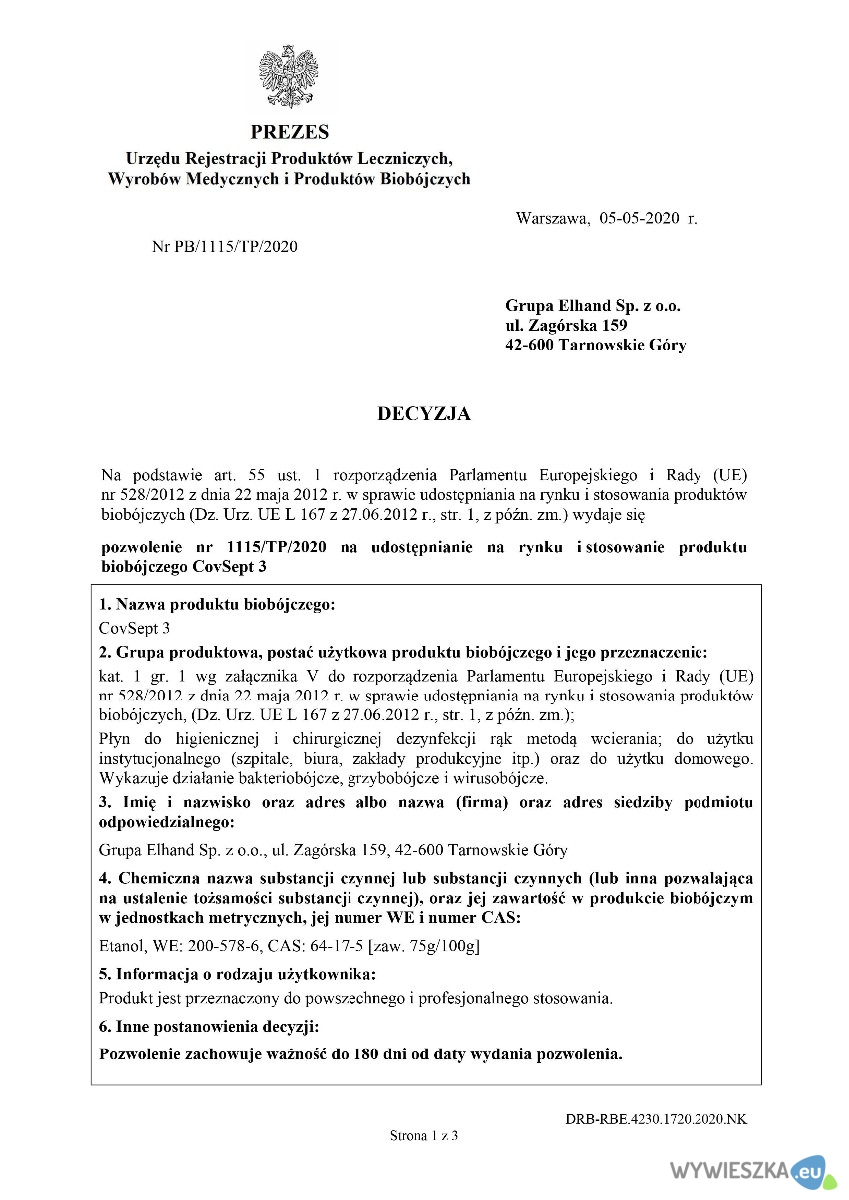 PREZES
Urzędu Rejestracji Produktów Leczniczych, Wyrobów Medycznych i Produktów Biobójczych

Warszawa, 05-05-2020 r.

Nr PB/1115/TP/2020

Grupa Elhand Sp. z o.o.
ul. Zagórska 159
42-600 Tarnowskie Góry

DECYZJA

Na podstawie art. 55 ust. 1 rozporządzenia Parlamentu Europejskiego i Rady (UE) nr 528/2012 z dnia 22 maja 2012 r. w sprawie udostępniania na rynku i stosowania produktów biobójczych (Dz. Urz. UE L 167 z 27.06.2012 r., str. 1, z późn. zm.) wydaje się

pozwolenie nr 1115/TP/2020 na udostępnianie na rynku i stosowanie produktu biobójczego CovSept 3

1. Nazwa produktu biobójczego:
CovSept 3
2. Grupa produktowa, postać użytkowa produktu biobójczego i jego przeznaczenie:
kat. 1 gr. 1 wg załącznika V do rozporządzenia Parlamentu Europejskiego i Rady (UE) nr 528/2012 z dnia 22 maja 2012 r. w sprawie udostępniania na rynku i stosowania produktów biobójczych, (Dz. Urz. UE L 167 z 27.06.2012 r., str. 1, z późn. zm.);
Płyn do higienicznej i chirurgicznej dezynfekcji rąk metodą wcierania; do użytku instytucjonalnego (szpitale, biura, zakłady produkcyjne itp.) oraz do użytku domowego. Wykazuje działanie bakteriobójcze, grzybobójcze i wirusobójcze.
3. Imię i nazwisko oraz adres albo nazwa (firma) oraz adres siedziby podmiotu odpowiedzialnego:
Grupa Elhand Sp. z o.o., ul. Zagórska 159, 42-600 Tarnowskie Góry
4. Chemiczna nazwa substancji czynnej lub substancji czynnych (lub inna pozwalająca na ustalenie tożsamości substancji czynnej), oraz jej zawartość w produkcie biobójczym w jednostkach metrycznych, jej numer WE i numer CAS:
Etanol, WE: 200-578-6, CAS: 64-17-5 [zaw. 75g/100g]
5. Informacja o rodzaju użytkownika:
Produkt jest przeznaczony do powszechnego i profesjonalnego stosowania.
6. Inne postanowienia decyzji:
Pozwolenie zachowuje ważność do 180 dni od daty wydania pozwolenia.

DRB-RBE.4230.1720.2020.NK
Strona 1 z 3

WYWIESZKA.eu